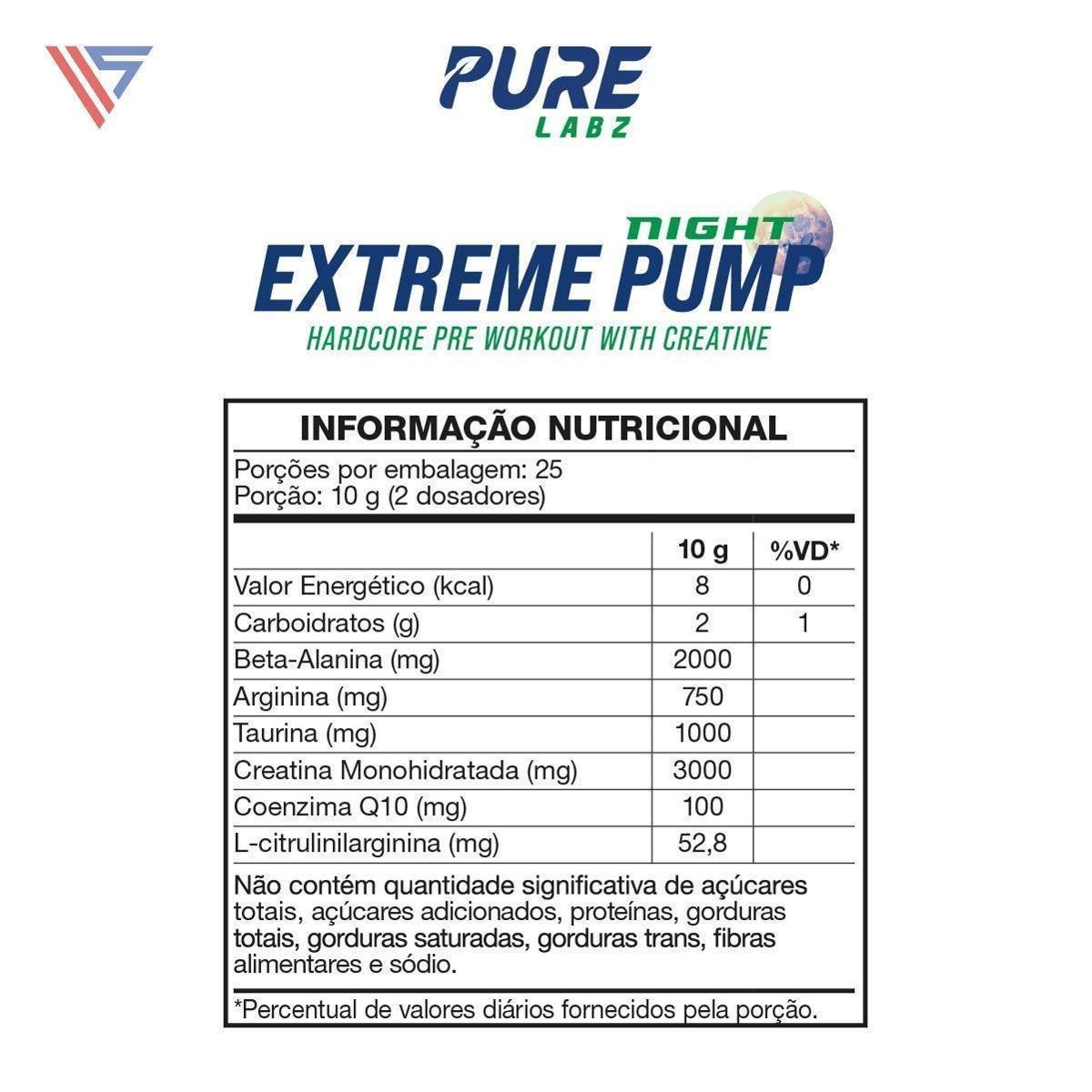 PURE
LABZ

NIGHT
EXTREME PUMP
HARDCORE PRE WORKOUT WITH CREATINE

INFORMAÇÃO NUTRICIONAL

Porções por embalagem: 25
Porção: 10 g (2 dosadores)

|  | 10 g | %VD* |
|---|---|---|
| Valor Energético (kcal) | 8 | 0 |
| Carboidratos (g) | 2 | 1 |
| Beta-Alanina (mg) | 2000 |  |
| Arginina (mg) | 750 |  |
| Taurina (mg) | 1000 |  |
| Creatina Monohidratada (mg) | 3000 |  |
| Coenzima Q10 (mg) | 100 |  |
| L-citrulinilarginina (mg) | 52,8 |  |

Não contém quantidade significativa de açúcares totais, açúcares adicionados, proteínas, gorduras totais, gorduras saturadas, gorduras trans, fibras alimentares e sódio.

*Percentual de valores diários fornecidos pela porção.